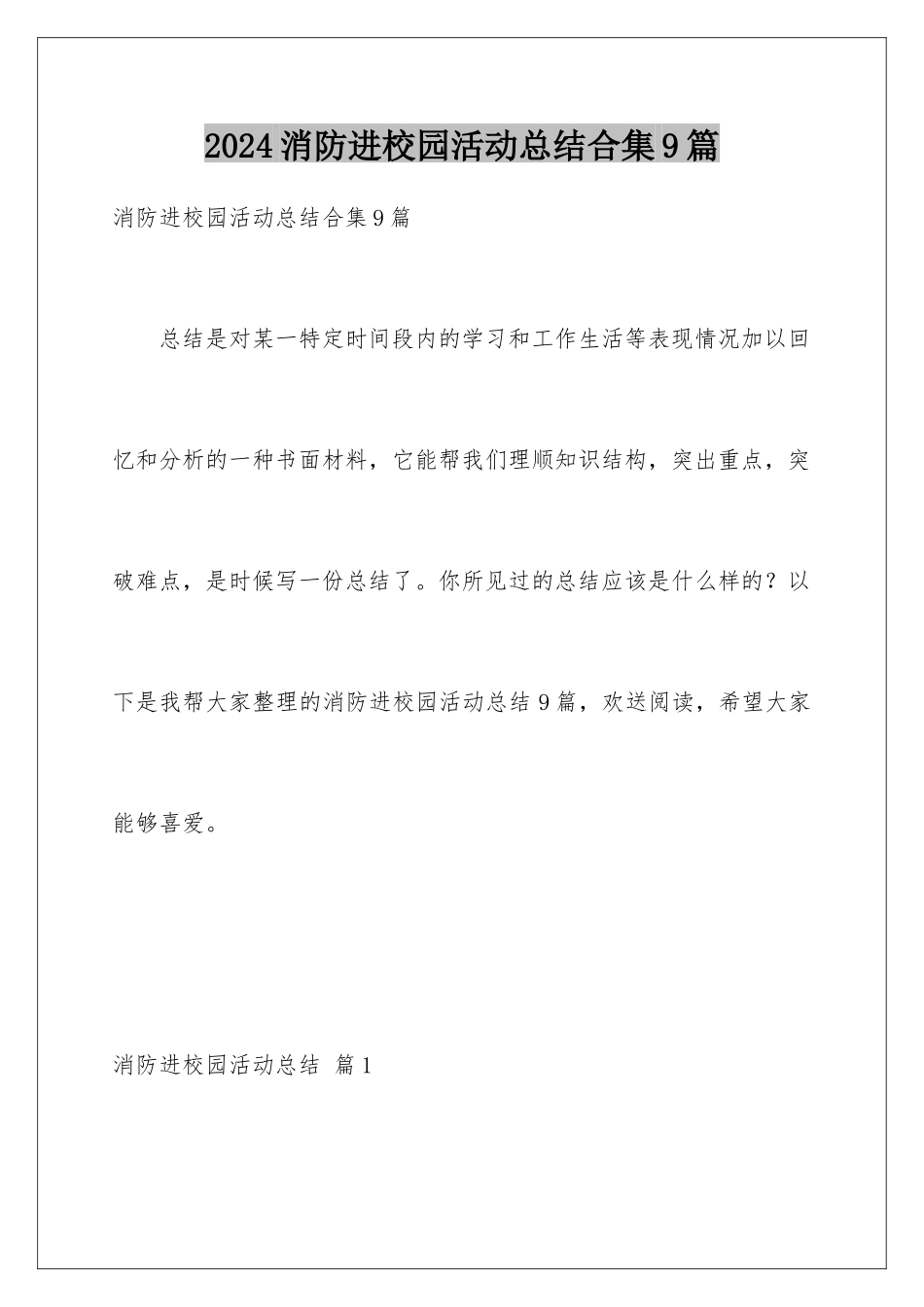 2024消防进校园活动总结合集9篇

消防进校园活动总结合集9篇

总结是对某一特定时间段内的学习和工作生活等表现情况加以回忆和分析的一种书面材料，它能帮我们理顺知识结构，突出重点，突破难点，是时候写一份总结了。你所见过的总结应该是什么样的？以下是我帮大家整理的消防进校园活动总结9篇，欢送阅读，希望大家能够喜爱。

消防进校园活动总结 篇1